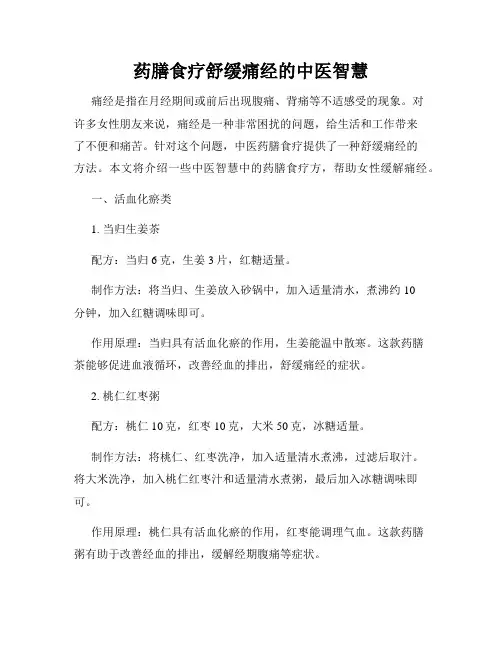 药膳食疗舒缓痛经的中医智慧

痛经是指在月经期间或前后出现腹痛、背痛等不适感受的现象。对许多女性朋友来说，痛经是一种非常困扰的问题，给生活和工作带来了不便和痛苦。针对这个问题，中医药膳食疗提供了一种舒缓痛经的方法。本文将介绍一些中医智慧中的药膳食疗方，帮助女性缓解痛经。

一、活血化瘀类

1. 当归生姜茶

配方：当归 6 克，生姜 3 片，红糖适量。

制作方法：将当归、生姜放入砂锅中，加入适量清水，煮沸约 10 分钟，加入红糖调味即可。

作用原理：当归具有活血化瘀的作用，生姜能温中散寒。这款药膳茶能够促进血液循环，改善经血的排出，舒缓痛经的症状。

2. 桃仁红枣粥

配方：桃仁 10 克，红枣 10 克，大米 50 克，冰糖适量。

制作方法：将桃仁、红枣洗净，加入适量清水煮沸，过滤后取汁。将大米洗净，加入桃仁红枣汁和适量清水煮粥，最后加入冰糖调味即可。

作用原理：桃仁具有活血化瘀的作用，红枣能调理气血。这款药膳粥有助于改善经血的排出，缓解经期腹痛等症状。